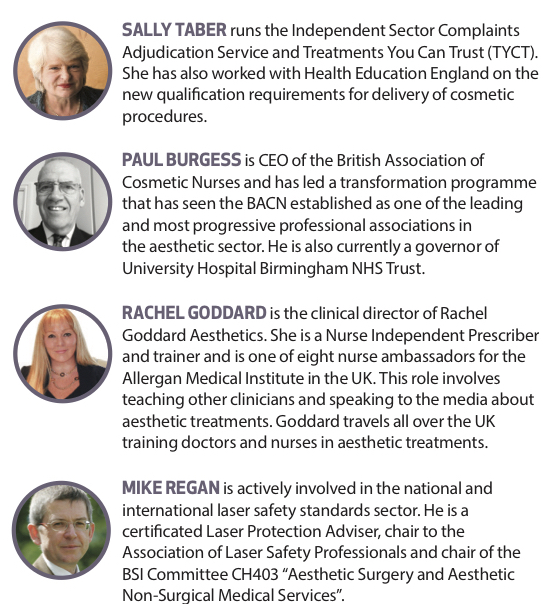 SALLY TABER runs the Independent Sector Complaints Adjudication Service and Treatments You Can Trust (TYCT). She has also worked with Health Education England on the new qualification requirements for delivery of cosmetic procedures.

PAUL BURGESS is CEO of the British Association of Cosmetic Nurses and has led a transformation programme that has seen the BACN established as one of the leading and most progressive professional associations in the aesthetic sector. He is also currently a governor of University Hospital Birmingham NHS Trust.

RACHEL GODDARD is the clinical director of Rachel Goddard Aesthetics. She is a Nurse Independent Prescriber and trainer and is one of eight nurse ambassadors for the Allergan Medical Institute in the UK. This role involves teaching other clinicians and speaking to the media about aesthetic treatments. Goddard travels all over the UK training doctors and nurses in aesthetic treatments.

MIKE REGAN is actively involved in the national and international laser safety standards sector. He is a certificated Laser Protection Adviser, chair to the Association of Laser Safety Professionals and chair of the BSI Committee CH403 "Aesthetic Surgery and Aesthetic Non-Surgical Medical Services".